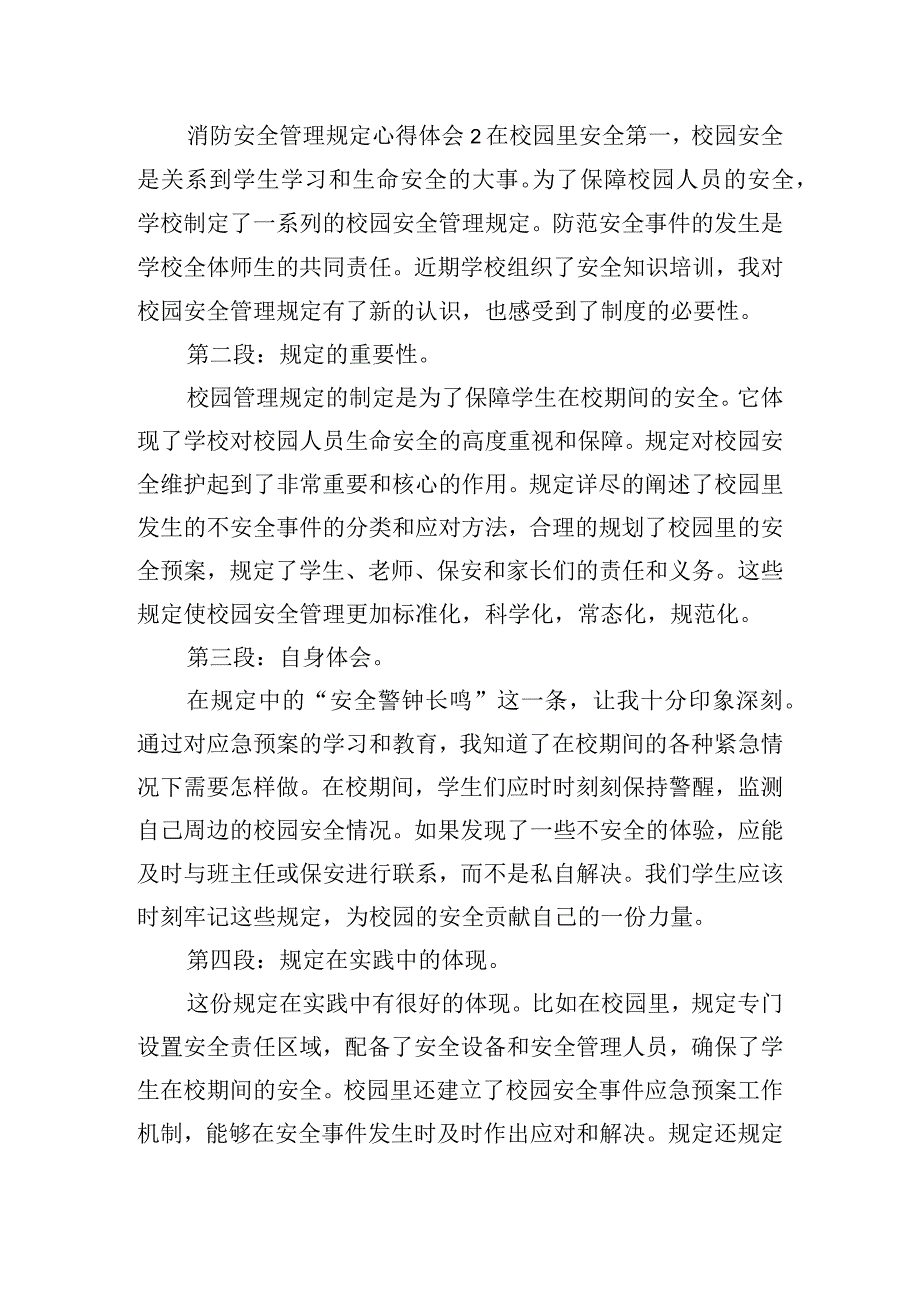 消防安全管理规定心得体会2在校园里安全第一，校园安全是关系到学生学习和生命安全的大事。为了保障校园人员的安全，学校制定了一系列的校园安全管理规定。防范安全事件的发生是学校全体师生的共同责任。近期学校组织了安全知识培训，我对校园安全管理规定有了新的认识，也感受到了制度的必要性。

第二段：规定的重要性。

校园管理规定的制定是为了保障学生在校期间的安全。它体现了学校对校园人员生命安全的高度重视和保障。规定对校园安全维护起到了非常重要和核心的作用。规定详尽的阐述了校园里发生的不安全事件的分类和应对方法，合理的规划了校园里的安全预案，规定了学生、老师、保安和家长们的责任和义务。这些规定使校园安全管理更加标准化，科学化，常态化，规范化。

第三段：自身体会。

在规定中的“安全警钟长鸣”这一条，让我十分印象深刻。通过对应急预案的学习和教育，我知道了在校期间的各种紧急情况下需要怎样做。在校期间，学生们应时时刻刻保持警醒，监测自己周边的校园安全情况。如果发现了一些不安全的体验，应能及时与班主任或保安进行联系，而不是私自解决。我们学生应该时刻牢记这些规定，为校园的安全贡献自己的一份力量。

第四段：规定在实践中的体现。

这份规定在实践中有很好的体现。比如在校园里，规定专门设置安全责任区域，配备了安全设备和安全管理人员，确保了学生在校期间的安全。校园里还建立了校园安全事件应急预案工作机制，能够在安全事件发生时及时作出应对和解决。规定还规定